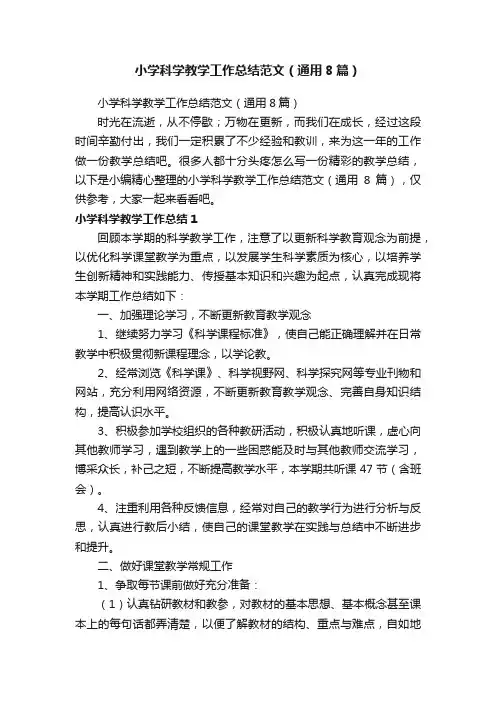 小学科学教学工作总结范文（通用8篇）

小学科学教学工作总结范文（通用8篇）

时光在流逝，从不停歇；万物在更新，而我们在成长，经过这段时间辛勤付出，我们一定积累了不少经验和教训，来为这一年的工作做一份教学总结吧。很多人都十分头疼怎么写一份精彩的教学总结，以下是小编精心整理的小学科学教学工作总结范文（通用 8 篇），仅供参考，大家一起来看看吧。

小学科学教学工作总结1

回顾本学期的科学教学工作，注意了以更新科学教育观念为前提，以优化科学课堂教学为重点，以发展学生科学素质为核心，以培养学生创新精神和实践能力、传授基本知识和兴趣为起点，认真完成现将本学期工作总结如下：

一、加强理论学习，不断更新教育教学观念

1、继续努力学习《科学课程标准》，使自己能正确理解并在日常教学中积极贯彻新课程理念，以学论教。

2、经常浏览《科学课》、科学视野网、科学探究网等专业刊物和网站，充分利用网络资源，不断更新教育教学观念、完善自身知识结构，提高认识水平。

3、积极参加学校组织的各种教研活动，积极认真地听课，虚心向其他教师学习，遇到教学上的一些困惑能及时与其他教师交流学习，博采众长，补己之短，不断提高教学水平，本学期共听课 47 节（含班会）。

4、注重利用各种反馈信息，经常对自己的教学行为进行分析与反思，认真进行教后小结，使自己的课堂教学在实践与总结中不断进步和提升。

二、做好课堂教学常规工作

1、争取每节课前做好充分准备：

（1）认真钻研教材和教参，对教材的基本思想、基本概念甚至课本上的每句话都弄清楚，以便了解教材的结构、重点与难点，自如地